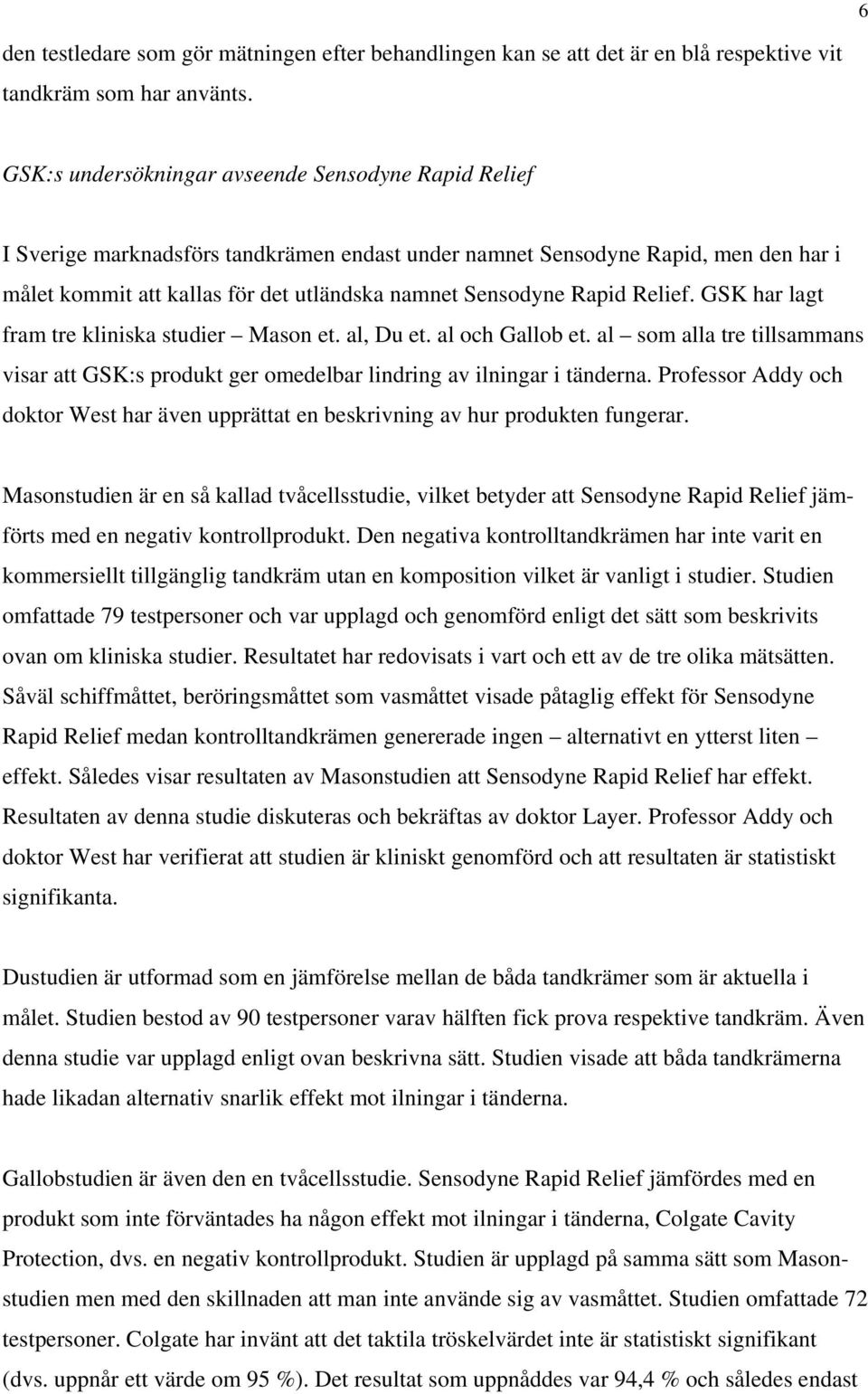 6

den testledare som gör mätningen efter behandlingen kan se att det är en blå respektive vit tandkräm som har använts.

GSK:s undersökningar avseende Sensodyne Rapid Relief

I Sverige marknadsförs tandkrämen endast under namnet Sensodyne Rapid, men den har i målet kommit att kallas för det utländska namnet Sensodyne Rapid Relief. GSK har lagt fram tre kliniska studier – Mason et. al, Du et. al och Gallob et. al – som alla tre tillsammans visar att GSK:s produkt ger omedelbar lindring av ilningar i tänderna. Professor Addy och doktor West har även upprättat en beskrivning av hur produkten fungerar.

Masonstudien är en så kallad tvåcellsstudie, vilket betyder att Sensodyne Rapid Relief jämförts med en negativ kontrollprodukt. Den negativa kontrolltandkrämen har inte varit en kommersiellt tillgänglig tandkräm utan en komposition vilket är vanligt i studier. Studien omfattade 79 testpersoner och var upplagd och genomförd enligt det sätt som beskrivits ovan om kliniska studier. Resultatet har redovisats i vart och ett av de tre olika mätsätten. Såväl schiffmåttet, beröringsmåttet som vasmåttet visade påtaglig effekt för Sensodyne Rapid Relief medan kontrolltandkrämen genererade ingen – alternativt en ytterst liten – effekt. Således visar resultaten av Masonstudien att Sensodyne Rapid Relief har effekt. Resultaten av denna studie diskuteras och bekräftas av doktor Layer. Professor Addy och doktor West har verifierat att studien är kliniskt genomförd och att resultaten är statistiskt signifikanta.

Dustudien är utformad som en jämförelse mellan de båda tandkrämer som är aktuella i målet. Studien bestod av 90 testpersoner varav hälften fick prova respektive tandkräm. Även denna studie var upplagd enligt ovan beskrivna sätt. Studien visade att båda tandkrämerna hade likadan alternativ snarlik effekt mot ilningar i tänderna.

Gallobstudien är även den en tvåcellsstudie. Sensodyne Rapid Relief jämfördes med en produkt som inte förväntades ha någon effekt mot ilningar i tänderna, Colgate Cavity Protection, dvs. en negativ kontrollprodukt. Studien är upplagd på samma sätt som Masonstudien men med den skillnaden att man inte använde sig av vasmåttet. Studien omfattade 72 testpersoner. Colgate har invänt att det taktila tröskelvärdet inte är statistiskt signifikant (dvs. uppnår ett värde om 95 %). Det resultat som uppnåddes var 94,4 % och således endast